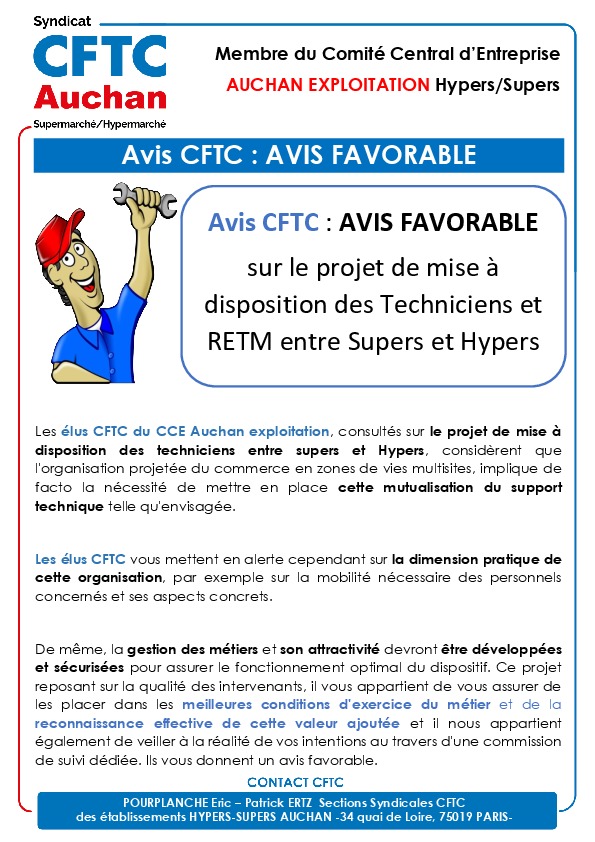 Syndicat
CFTC
Auchan
Supermarché/Hypermarché

Membre du Comité Central d'Entreprise
AUCHAN EXPLOITATION Hypers/Supers

Avis CFTC : AVIS FAVORABLE

Avis CFTC : AVIS FAVORABLE
sur le projet de mise à disposition des Techniciens et RETM entre Supers et Hypers

Les élus CFTC du CCE Auchan exploitation, consultés sur le projet de mise à disposition des techniciens entre supers et Hypers, considèrent que l'organisation projetée du commerce en zones de vies multisites, implique de facto la nécessité de mettre en place cette mutualisation du support technique telle qu'envisagée.

Les élus CFTC vous mettent en alerte cependant sur la dimension pratique de cette organisation, par exemple sur la mobilité nécessaire des personnels concernés et ses aspects concrets.

De même, la gestion des métiers et son attractivité devront être développées et sécurisées pour assurer le fonctionnement optimal du dispositif. Ce projet reposant sur la qualité des intervenants, il vous appartient de vous assurer de les placer dans les meilleures conditions d'exercice du métier et de la reconnaissance effective de cette valeur ajoutée et il nous appartient également de veiller à la réalité de vos intentions au travers d'une commission de suivi dédiée. Ils vous donnent un avis favorable.

CONTACT CFTC
POURPLANCHE Eric – Patrick ERTZ Sections Syndicales CFTC
des établissements HYPERS-SUPERS AUCHAN -34 quai de Loire, 75019 PARIS-